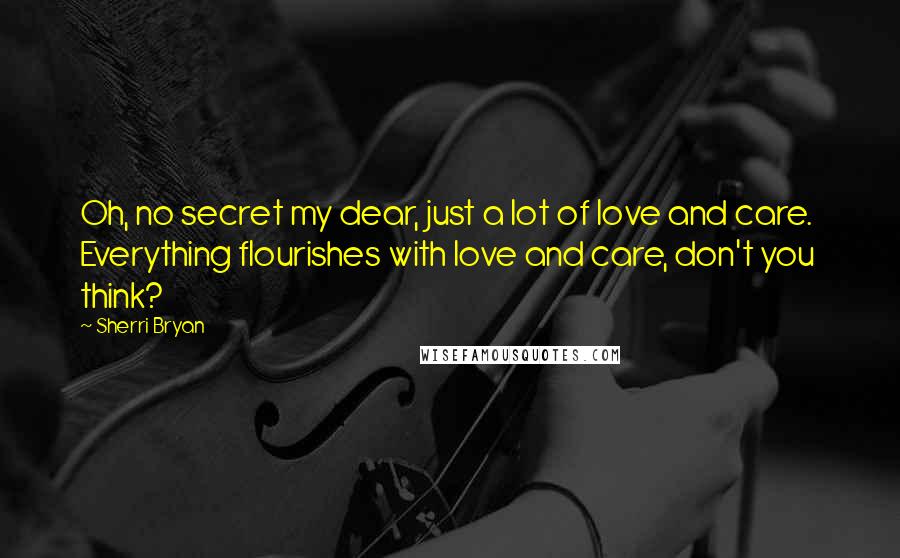 Oh, no secret my dear, just a lot of love and care. Everything flourishes with love and care, don't you think?

~ Sherri Bryan

WISEFAMOUSQUOTES.COM